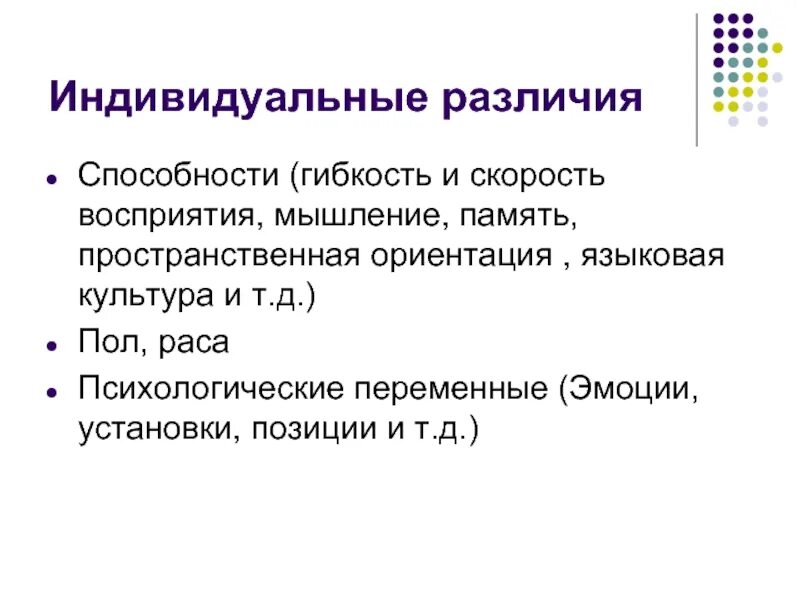 Индивидуальные различия

• Способности (гибкость и скорость восприятия, мышление, память, пространственная ориентация , языковая культура и т.д.)
• Пол, раса
• Психологические переменные (Эмоции, установки, позиции и т.д.)